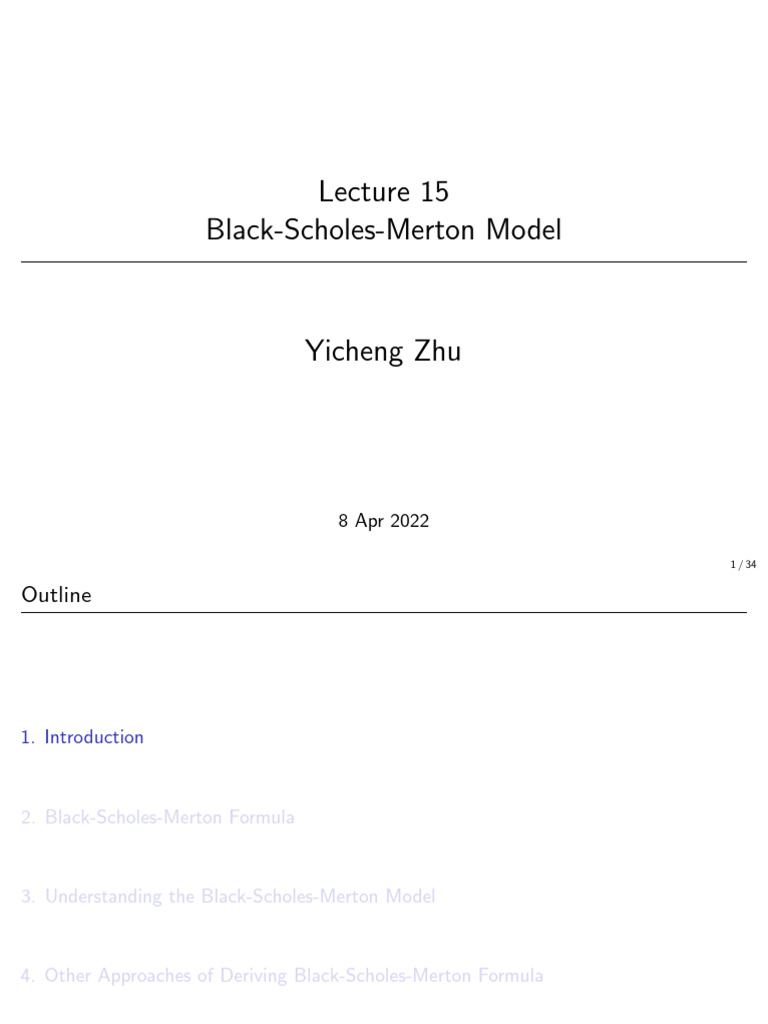 Lecture 15
Black-Scholes-Merton Model

Yicheng Zhu

8 Apr 2022

1 / 34

Outline

1. Introduction

2. Black-Scholes-Merton Formula

3. Understanding the Black-Scholes-Merton Model

4. Other Approaches of Deriving Black-Scholes-Merton Formula